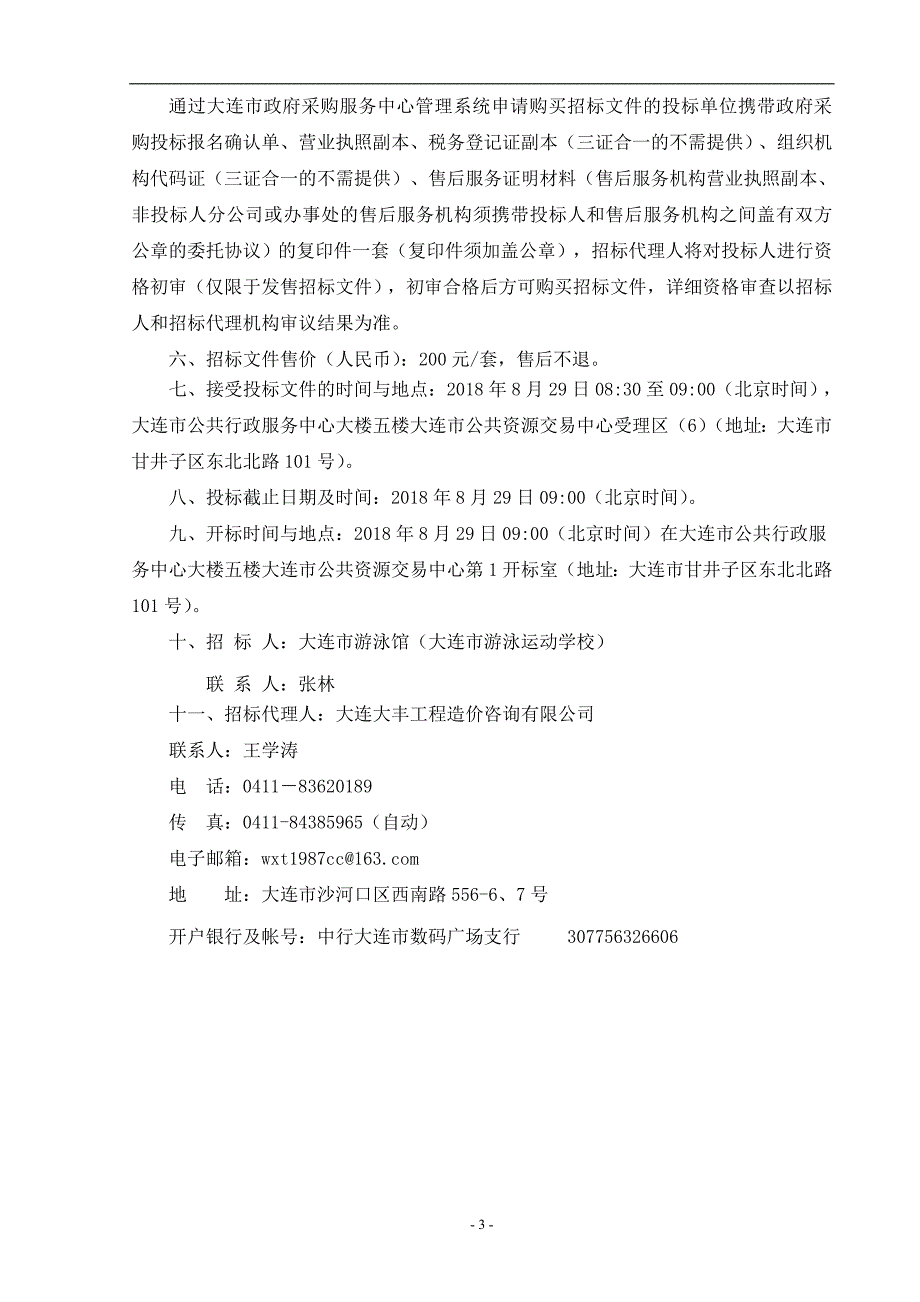 通过大连市政府采购服务中心管理系统申请购买招标文件的投标单位携带政府采购投标报名确认单、营业执照副本、税务登记证副本（三证合一的不需提供）、组织机构代码证（三证合一的不需提供）、售后服务证明材料（售后服务机构营业执照副本、非投标人分公司或办事处的售后服务机构须携带投标人和售后服务机构之间盖有双方公章的委托协议）的复印件一套（复印件须加盖公章），招标代理人将对投标人进行资格初审（仅限于发售招标文件），初审合格后方可购买招标文件，详细资格审查以招标人和招标代理机构审议结果为准。

六、招标文件售价（人民币）：200元/套，售后不退。

七、接受投标文件的时间与地点：2018年8月29日08:30至09:00（北京时间），大连市公共行政服务中心大楼五楼大连市公共资源交易中心受理区（6）（地址：大连市甘井子区东北北路101号）。

八、投标截止日期及时间：2018年8月29日09:00（北京时间）。

九、开标时间与地点：2018年8月29日09:00（北京时间）在大连市公共行政服务中心大楼五楼大连市公共资源交易中心第1开标室（地址：大连市甘井子区东北北路101号）。

十、招 标 人：大连市游泳馆（大连市游泳运动学校）

联 系 人：张林

十一、招标代理人：大连大丰工程造价咨询有限公司

联系人：王学涛

电 话：0411－83620189

传 真：0411-84385965（自动）

电子邮箱：wxt1987cc@163.com

地 址：大连市沙河口区西南路556-6、7号

开户银行及帐号：中行大连市数码广场支行 307756326606

- 3 -